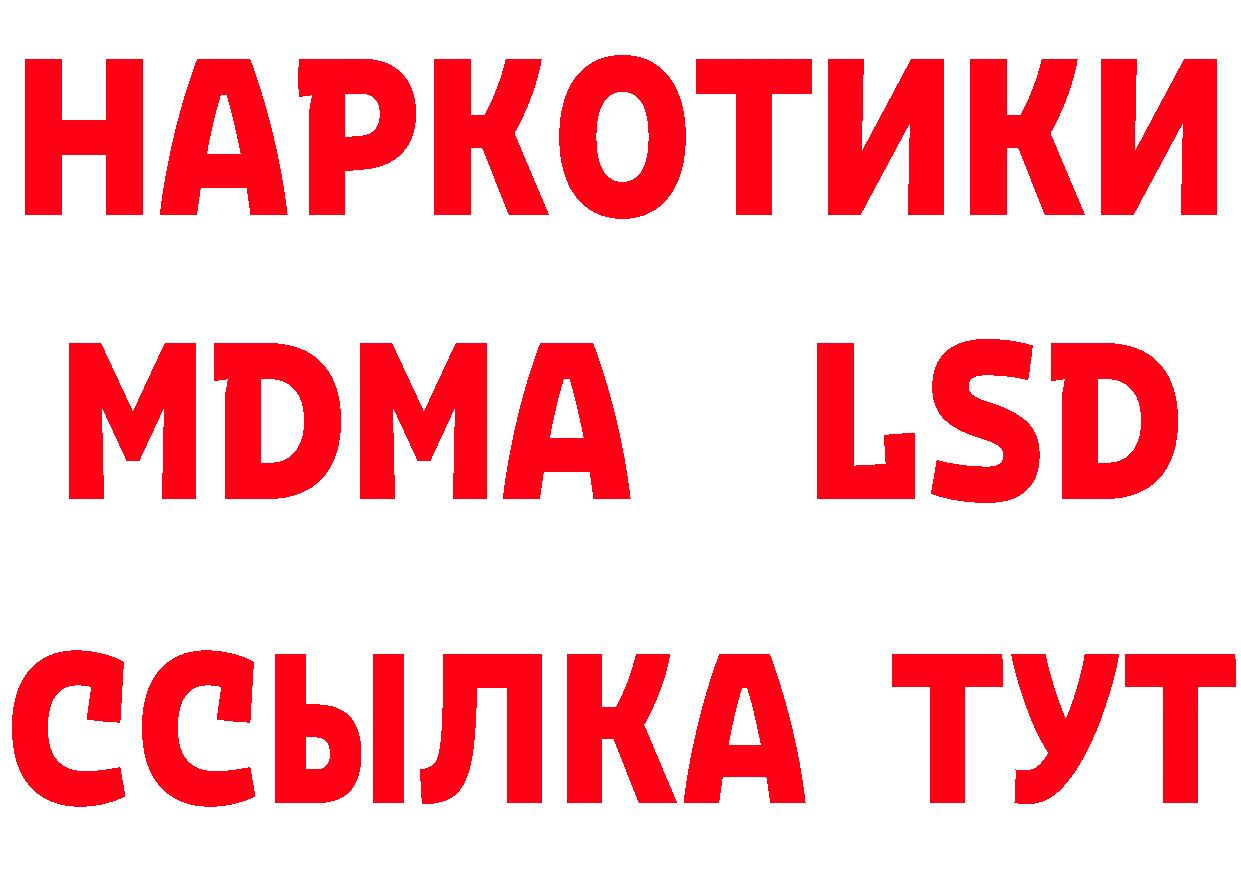 НАРКОТИКИ
MDMA LSD
ССЫЛКА ТУТ